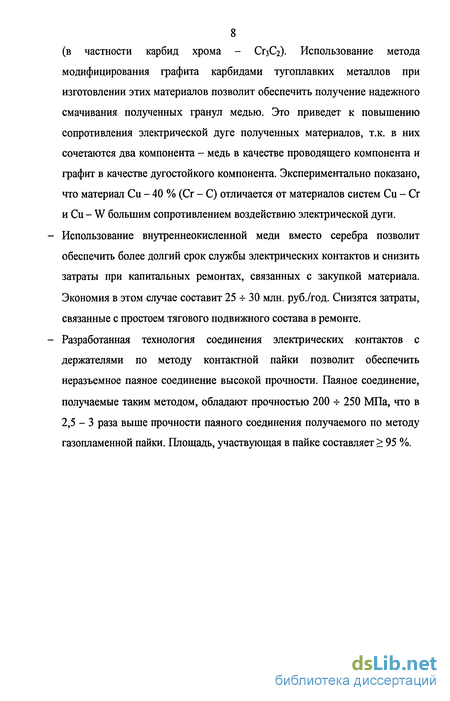 8

(в частности карбид хрома – $Cr_3C_2$). Использование метода модифицирования графита карбидами тугоплавких металлов при изготовлении этих материалов позволит обеспечить получение надежного смачивания полученных гранул медью. Это приведет к повышению сопротивления электрической дуге полученных материалов, т.к. в них сочетаются два компонента – медь в качестве проводящего компонента и графит в качестве дугостойкого компонента. Экспериментально показано, что материал Cu – 40 % (Cr – C) отличается от материалов систем Cu – Cr и Cu – W большим сопротивлением воздействию электрической дуги.

– Использование внутреннеокисленной меди вместо серебра позволит обеспечить более долгий срок службы электрических контактов и снизить затраты при капитальных ремонтах, связанных с закупкой материала. Экономия в этом случае составит 25 ÷ 30 млн. руб./год. Снизятся затраты, связанные с простоем тягового подвижного состава в ремонте.

– Разработанная технология соединения электрических контактов с держателями по методу контактной пайки позволит обеспечить неразъемное паяное соединение высокой прочности. Паяное соединение, получаемые таким методом, обладают прочностью 200 ÷ 250 МПа, что в 2,5 – 3 раза выше прочности паяного соединения получаемого по методу газопламенной пайки. Площадь, участвующая в пайке составляет ≥ 95 %.

dsLib.net
библиотека диссертаций